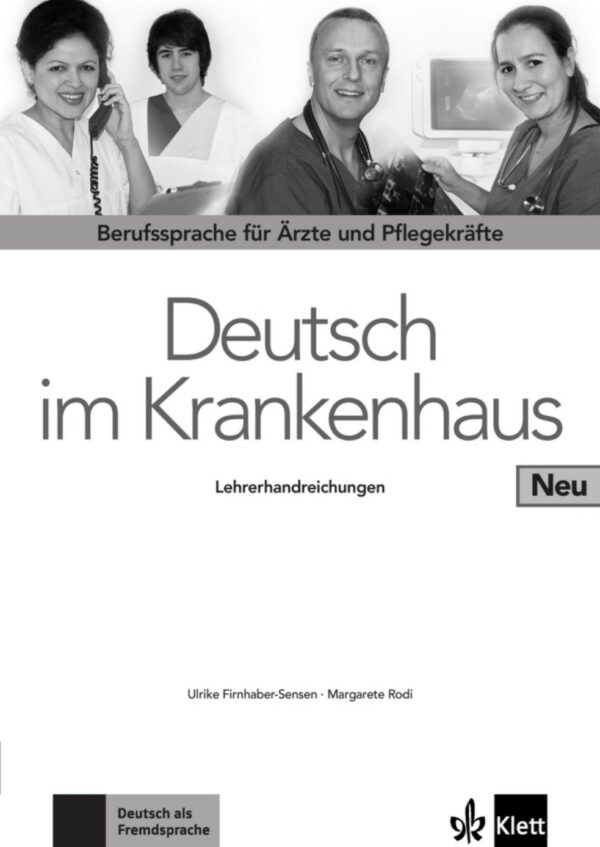 Berufssprache für Ärzte und Pflegekräfte

Deutsch im Krankenhaus

Lehrerhandreichungen

Neu

Ulrike Firnhaber-Sensen · Margarete Rodi

Deutsch als Fremdsprache

Klett